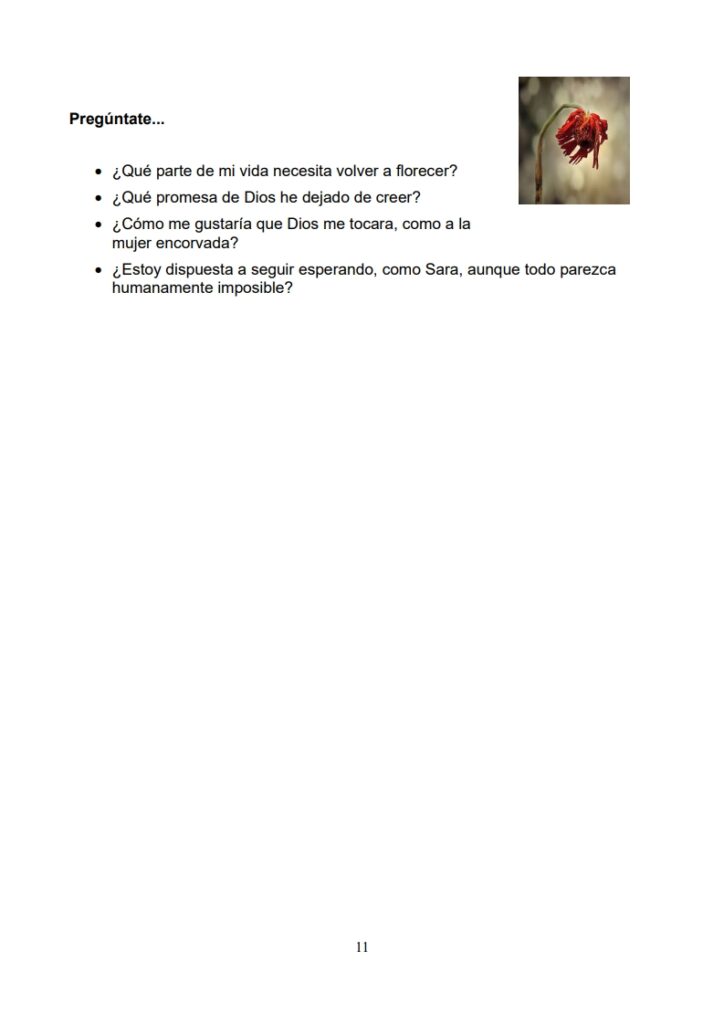 **Pregúntate...**

- ¿Qué parte de mi vida necesita volver a florecer?
- ¿Qué promesa de Dios he dejado de creer?
- ¿Cómo me gustaría que Dios me tocara, como a la mujer encorvada?
- ¿Estoy dispuesta a seguir esperando, como Sara, aunque todo parezca humanamente imposible?

11